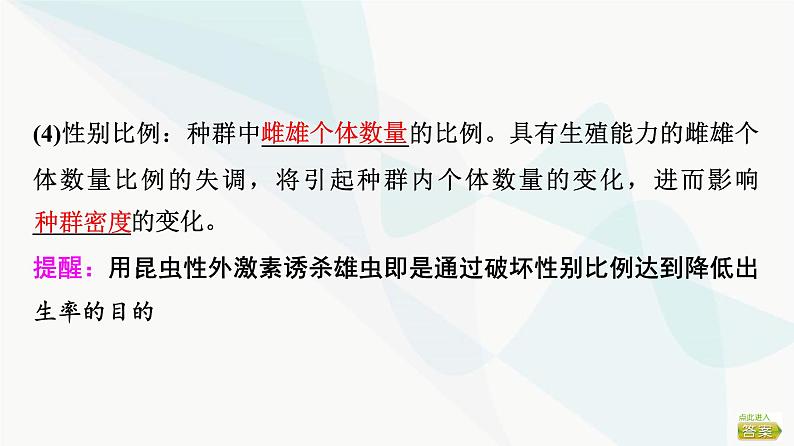 (4)性别比例：种群中雌雄个体数量的比例。具有生殖能力的雌雄个体数量比例的失调，将引起种群内个体数量的变化，进而影响种群密度的变化。

提醒：用昆虫性外激素诱杀雄虫即是通过破坏性别比例达到降低出生率的目的

点此进入
答案